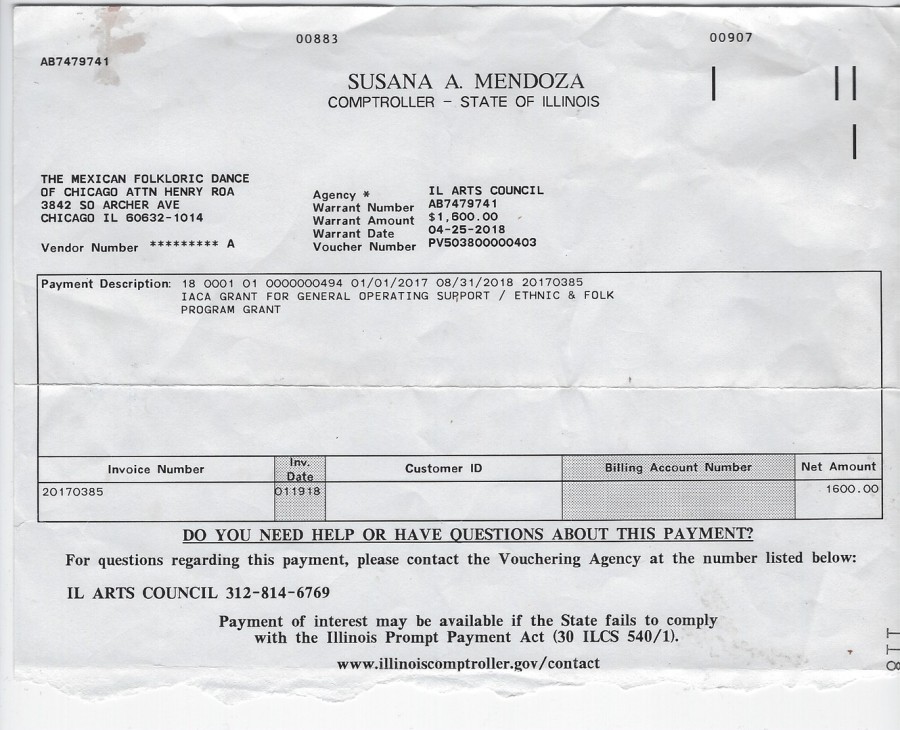 00883

00907

AB7479741

SUSANA A. MENDOZA
COMPTROLLER - STATE OF ILLINOIS

THE MEXICAN FOLKLORIC DANCE
OF CHICAGO ATTN HENRY ROA
3842 SO ARCHER AVE
CHICAGO IL 60632-1014

Vendor Number ********* A

Agency * IL ARTS COUNCIL
Warrant Number AB7479741
Warrant Amount $1,600.00
Warrant Date 04-25-2018
Voucher Number PV503800000403

Payment Description: 18 0001 01 0000000494 01/01/2017 08/31/2018 20170385
IACA GRANT FOR GENERAL OPERATING SUPPORT / ETHNIC & FOLK
PROGRAM GRANT

| Invoice Number | Inv. Date | Customer ID | Billing Account Number | Net Amount |
|---|---|---|---|---|
| 20170385 | 011918 | | | 1600.00 |

DO YOU NEED HELP OR HAVE QUESTIONS ABOUT THIS PAYMENT?

For questions regarding this payment, please contact the Vouchering Agency at the number listed below:

IL ARTS COUNCIL 312-814-6769

Payment of interest may be available if the State fails to comply with the Illinois Prompt Payment Act (30 ILCS 540/1).

www.illinoiscomptroller.gov/contact